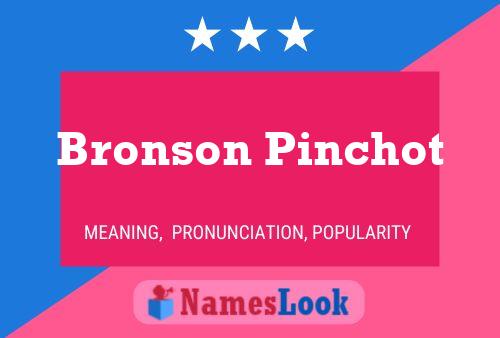 Bronson Pinchot

MEANING, PRONUNCIATION, POPULARITY

NamesLook